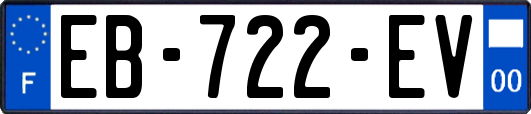 F

EB-722-EV

00